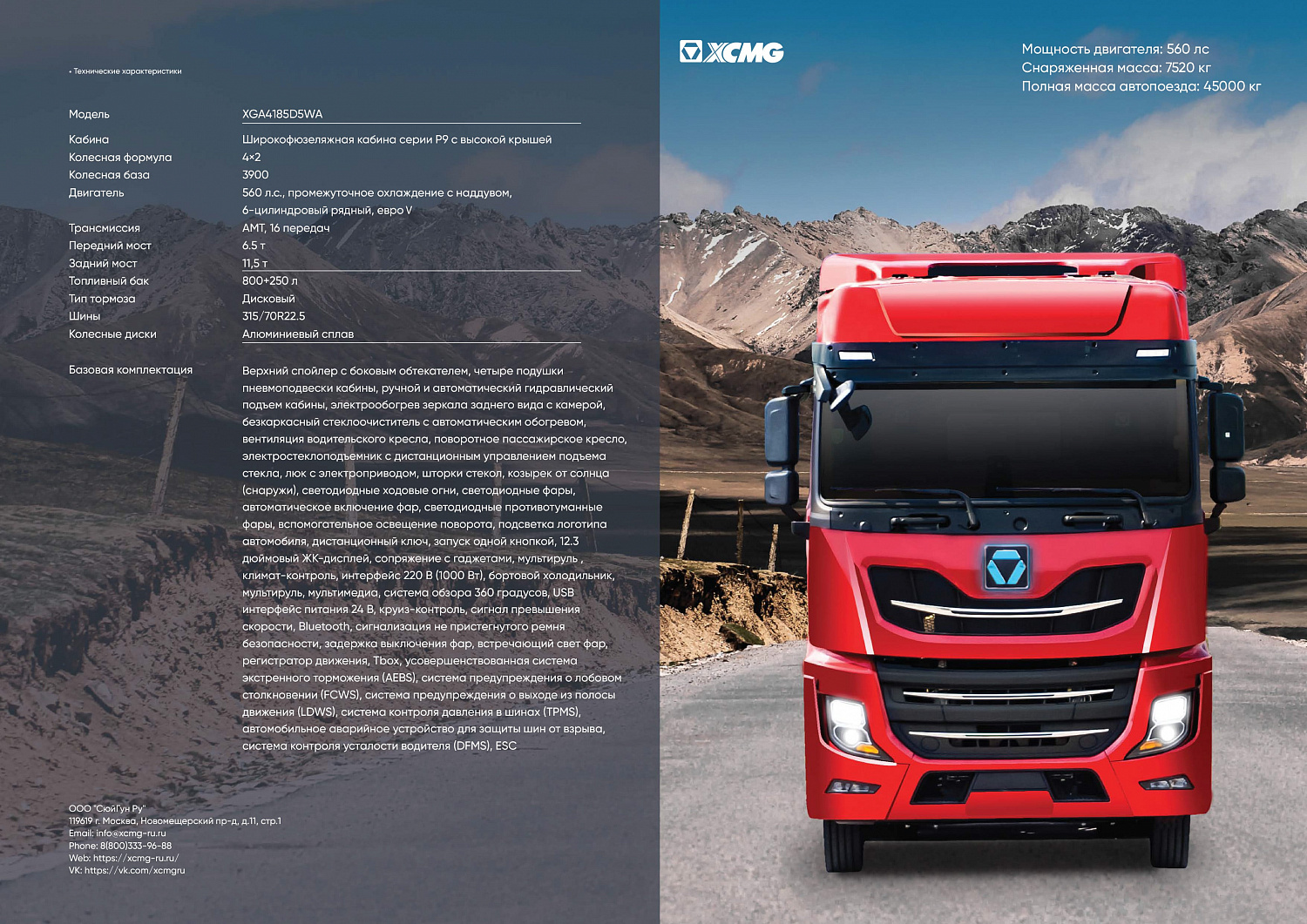 • Технические характеристики

| Модель | XGA4185D5WA |
|---|---|
| Кабина | Широкофюзеляжная кабина серии P9 с высокой крышей |
| Колесная формула | 4×2 |
| Колесная база | 3900 |
| Двигатель | 560 л.с., промежуточное охлаждение с наддувом, 6-цилиндровый рядный, евро V |
| Трансмиссия | AMT, 16 передач |
| Передний мост | 6.5 т |
| Задний мост | 11,5 т |
| Топливный бак | 800+250 л |
| Тип тормоза | Дисковый |
| Шины | 315/70R22.5 |
| Колесные диски | Алюминиевый сплав |
| Базовая комплектация | Верхний спойлер с боковым обтекателем, четыре подушки пневмоподвески кабины, ручной и автоматический гидравлический подъем кабины, электрообогрев зеркала заднего вида с камерой, безкаркасный стеклоочиститель с автоматическим обогревом, вентиляция водительского кресла, поворотное пассажирское кресло, электростеклоподъемник с дистанционным управлением подъема стекла, люк с электроприводом, шторки стекол, козырек от солнца (снаружи), светодиодные ходовые огни, светодиодные фары, автоматическое включение фар, светодиодные противотуманные фары, вспомогательное освещение поворота, подсветка логотипа автомобиля, дистанционный ключ, запуск одной кнопкой, 12.3 дюймовый ЖК-дисплей, сопряжение с гаджетами, мультируль , климат-контроль, интерфейс 220 В (1000 Вт), бортовой холодильник, мультируль, мультимедиа, система обзора 360 градусов, USB интерфейс питания 24 В, круиз-контроль, сигнал превышения скорости, Bluetooth, сигнализация не пристегнутого ремня безопасности, задержка выключения фар, встречающий свет фар, регистратор движения, Tbox, усовершенствованная система экстренного торможения (AEBS), система предупреждения о лобовом столкновении (FCWS), система предупреждения о выходе из полосы движения (LDWS), система контроля давления в шинах (TPMS), автомобильное аварийное устройство для защиты шин от взрыва, система контроля усталости водителя (DFMS), ESC |

ООО "СюйГун Ру"
119619 г. Москва, Новомещерский пр-д, д.11, стр.1
Email: info@xcmg-ru.ru
Phone: 8(800)333-96-88
Web: https://xcmg-ru.ru/
VK: https://vk.com/xcmgru

XCMG

Мощность двигателя: 560 лс
Снаряженная масса: 7520 кг
Полная масса автопоезда: 45000 кг